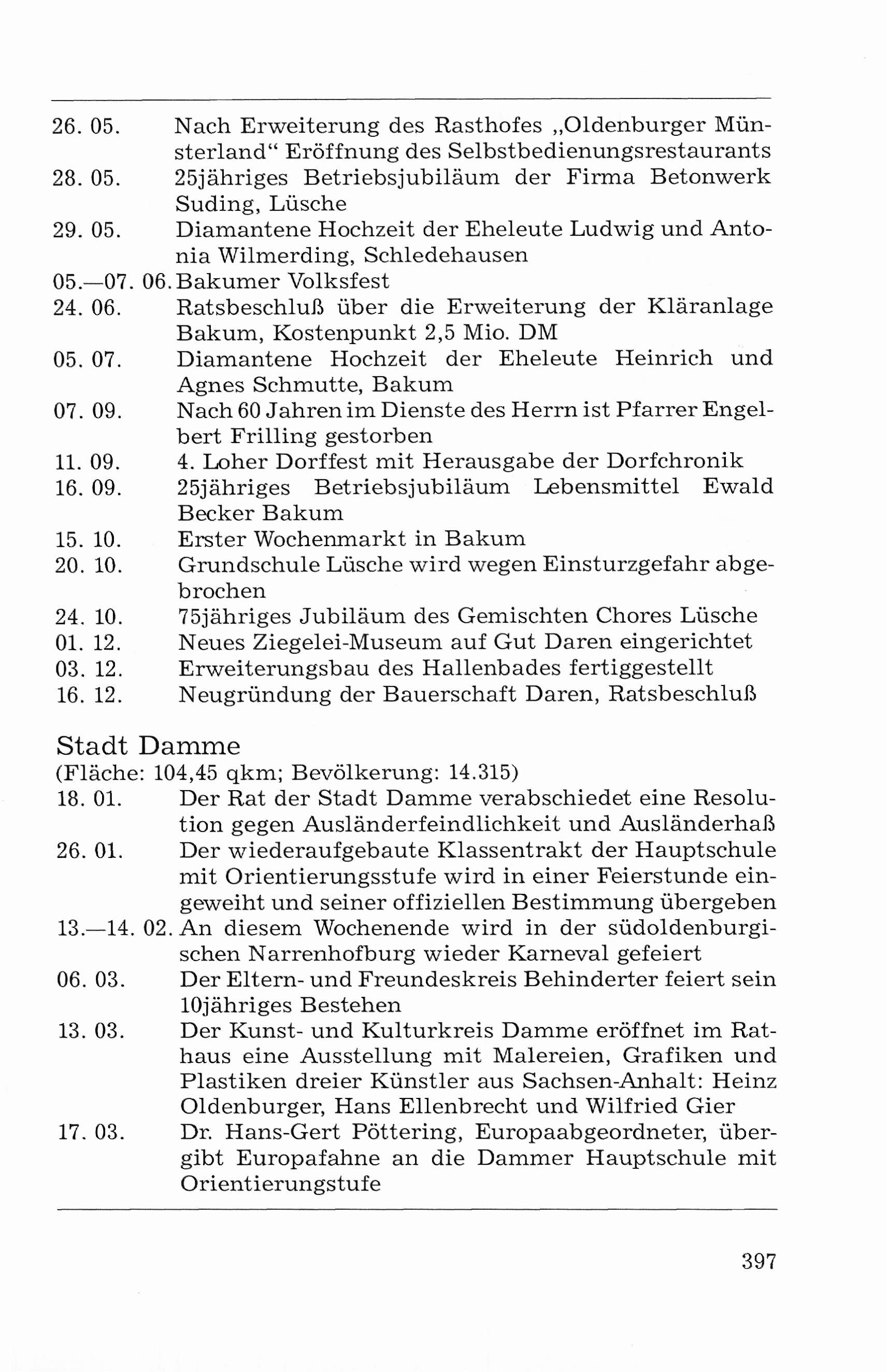 26. 05. Nach Erweiterung des Rasthofes „Oldenburger Münsterland“ Eröffnung des Selbstbedienungsrestaurants
28. 05. 25jähriges Betriebsjubiläum der Firma Betonwerk Suding, Lüsche
29. 05. Diamantene Hochzeit der Eheleute Ludwig und Antonia Wilmerding, Schledehausen
05.—07. 06. Bakumer Volksfest
24. 06. Ratsbeschluß über die Erweiterung der Kläranlage Bakum, Kostenpunkt 2,5 Mio. DM
05. 07. Diamantene Hochzeit der Eheleute Heinrich und Agnes Schmutte, Bakum
07. 09. Nach 60 Jahren im Dienste des Herrn ist Pfarrer Engelbert Frilling gestorben
11. 09. 4. Loher Dorffest mit Herausgabe der Dorfchronik
16. 09. 25jähriges Betriebsjubiläum Lebensmittel Ewald Becker Bakum
15. 10. Erster Wochenmarkt in Bakum
20. 10. Grundschule Lüsche wird wegen Einsturzgefahr abgebrochen
24. 10. 75jähriges Jubiläum des Gemischten Chores Lüsche
01. 12. Neues Ziegelei-Museum auf Gut Daren eingerichtet
03. 12. Erweiterungsbau des Hallenbades fertiggestellt
16. 12. Neugründung der Bauerschaft Daren, Ratsbeschluß

Stadt Damme
(Fläche: 104,45 qkm; Bevölkerung: 14.315)
18. 01. Der Rat der Stadt Damme verabschiedet eine Resolution gegen Ausländerfeindlichkeit und Ausländerhaß
26. 01. Der wiederaufgebaute Klassentrakt der Hauptschule mit Orientierungsstufe wird in einer Feierstunde eingeweiht und seiner offiziellen Bestimmung übergeben
13.—14. 02. An diesem Wochenende wird in der südoldenburgischen Narrenhofburg wieder Karneval gefeiert
06. 03. Der Eltern- und Freundeskreis Behinderter feiert sein 10jähriges Bestehen
13. 03. Der Kunst- und Kulturkreis Damme eröffnet im Rathaus eine Ausstellung mit Malereien, Grafiken und Plastiken dreier Künstler aus Sachsen-Anhalt: Heinz Oldenburger, Hans Ellenbrecht und Wilfried Gier
17. 03. Dr. Hans-Gert Pöttering, Europaabgeordneter, übergibt Europafahne an die Dammer Hauptschule mit Orientierungstufe

397